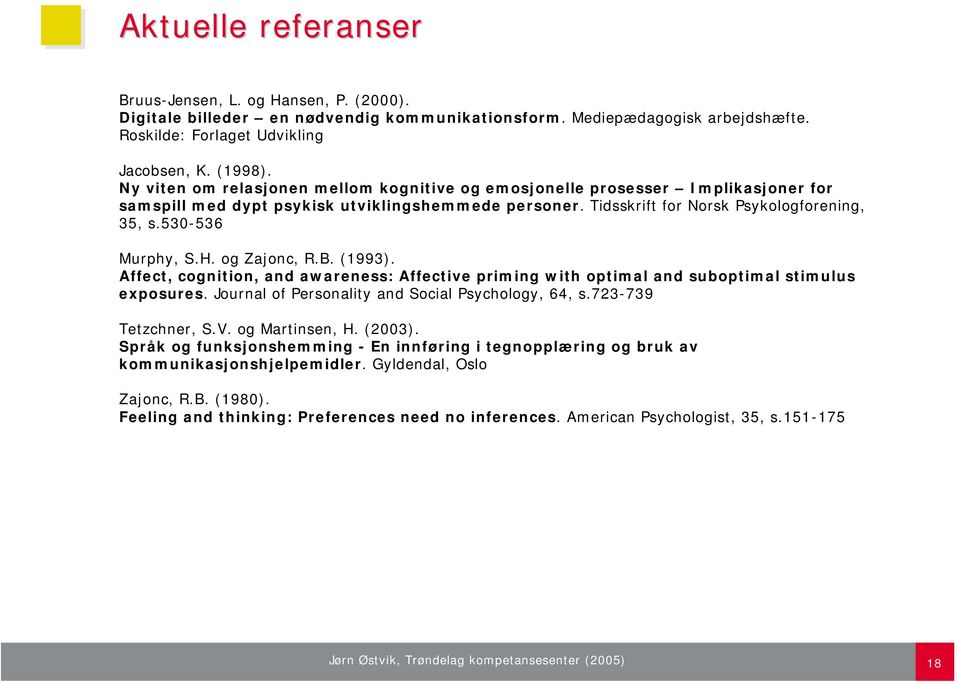 Aktuelle referanser

Bruus-Jensen, L. og Hansen, P. (2000).
Digitale billeder – en nødvendig kommunikationsform. Mediepædagogisk arbejdshæfte. Roskilde: Forlaget Udvikling

Jacobsen, K. (1998).
Ny viten om relasjonen mellom kognitive og emosjonelle prosesser – Implikasjoner for samspill med dypt psykisk utviklingshemmede personer. Tidsskrift for Norsk Psykologforening, 35, s.530-536

Murphy, S.H. og Zajonc, R.B. (1993).
Affect, cognition, and awareness: Affective priming with optimal and suboptimal stimulus exposures. Journal of Personality and Social Psychology, 64, s.723-739

Tetzchner, S.V. og Martinsen, H. (2003).
Språk og funksjonshemming - En innføring i tegnopplæring og bruk av kommunikasjonshjelpemidler. Gyldendal, Oslo

Zajonc, R.B. (1980).
Feeling and thinking: Preferences need no inferences. American Psychologist, 35, s.151-175

Jørn Østvik, Trøndelag kompetansesenter (2005)

18